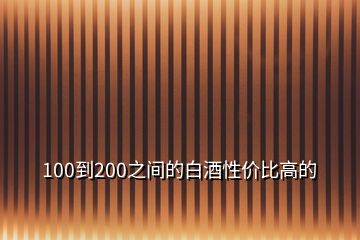 100到200之间的白酒性价比高的